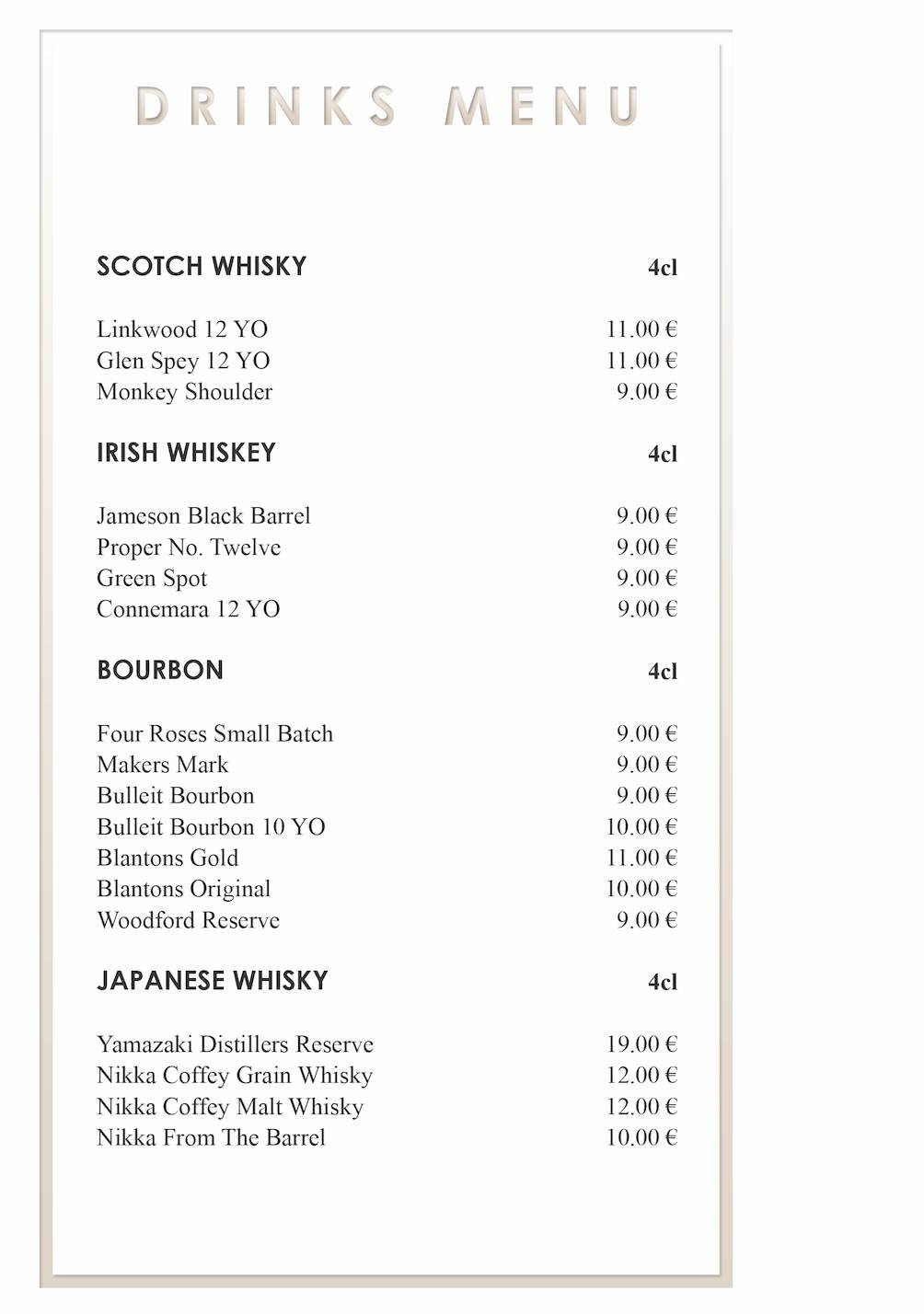 DRINKS MENU

| SCOTCH WHISKY | 4cl |
|---|---|
| Linkwood 12 YO | 11.00 € |
| Glen Spey 12 YO | 11.00 € |
| Monkey Shoulder | 9.00 € |

| IRISH WHISKEY | 4cl |
|---|---|
| Jameson Black Barrel | 9.00 € |
| Proper No. Twelve | 9.00 € |
| Green Spot | 9.00 € |
| Connemara 12 YO | 9.00 € |

| BOURBON | 4cl |
|---|---|
| Four Roses Small Batch | 9.00 € |
| Makers Mark | 9.00 € |
| Bulleit Bourbon | 9.00 € |
| Bulleit Bourbon 10 YO | 10.00 € |
| Blantons Gold | 11.00 € |
| Blantons Original | 10.00 € |
| Woodford Reserve | 9.00 € |

| JAPANESE WHISKY | 4cl |
|---|---|
| Yamazaki Distillers Reserve | 19.00 € |
| Nikka Coffey Grain Whisky | 12.00 € |
| Nikka Coffey Malt Whisky | 12.00 € |
| Nikka From The Barrel | 10.00 € |